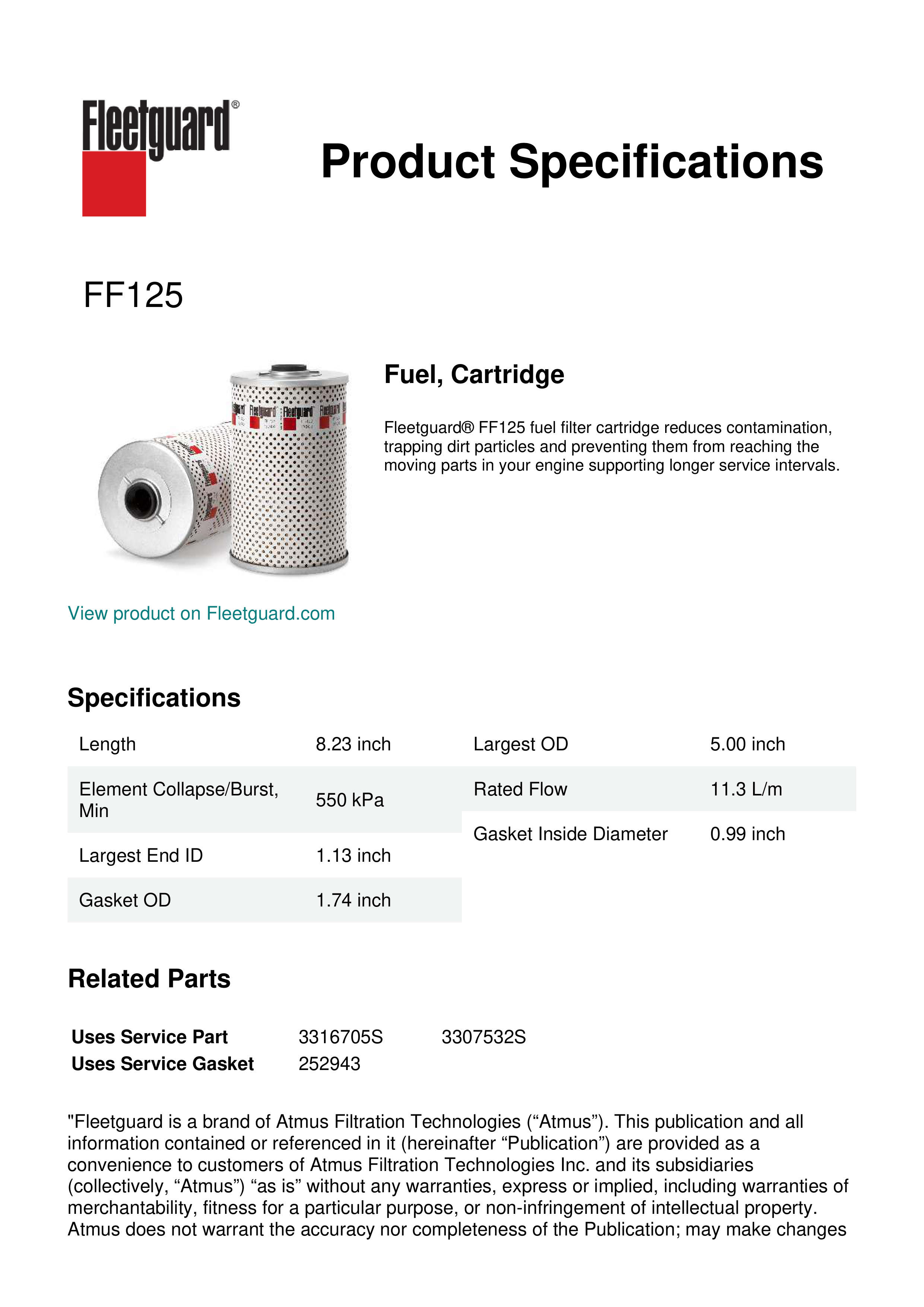 Fleetguard®

Product Specifications

FF125

Fuel, Cartridge

Fleetguard® FF125 fuel filter cartridge reduces contamination, trapping dirt particles and preventing them from reaching the moving parts in your engine supporting longer service intervals.

View product on Fleetguard.com

Specifications

| Length | 8.23 inch |
|---|---|
| Element Collapse/Burst, Min | 550 kPa |
| Largest End ID | 1.13 inch |
| Gasket OD | 1.74 inch |

| Largest OD | 5.00 inch |
|---|---|
| Rated Flow | 11.3 L/m |
| Gasket Inside Diameter | 0.99 inch |

Related Parts

| Uses Service Part | 3316705S | 3307532S |
|---|---|---|
| Uses Service Gasket | 252943 | |

"Fleetguard is a brand of Atmus Filtration Technologies (“Atmus”). This publication and all information contained or referenced in it (hereinafter “Publication”) are provided as a convenience to customers of Atmus Filtration Technologies Inc. and its subsidiaries (collectively, “Atmus”) “as is” without any warranties, express or implied, including warranties of merchantability, fitness for a particular purpose, or non-infringement of intellectual property. Atmus does not warrant the accuracy nor completeness of the Publication; may make changes